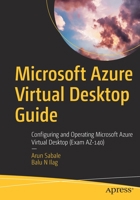 Microsoft Azure Virtual Desktop Guide

Configuring and Operating Microsoft Azure Virtual Desktop (Exam AZ-140)

—

Arun Sabale
Balu N Ilag

apress®